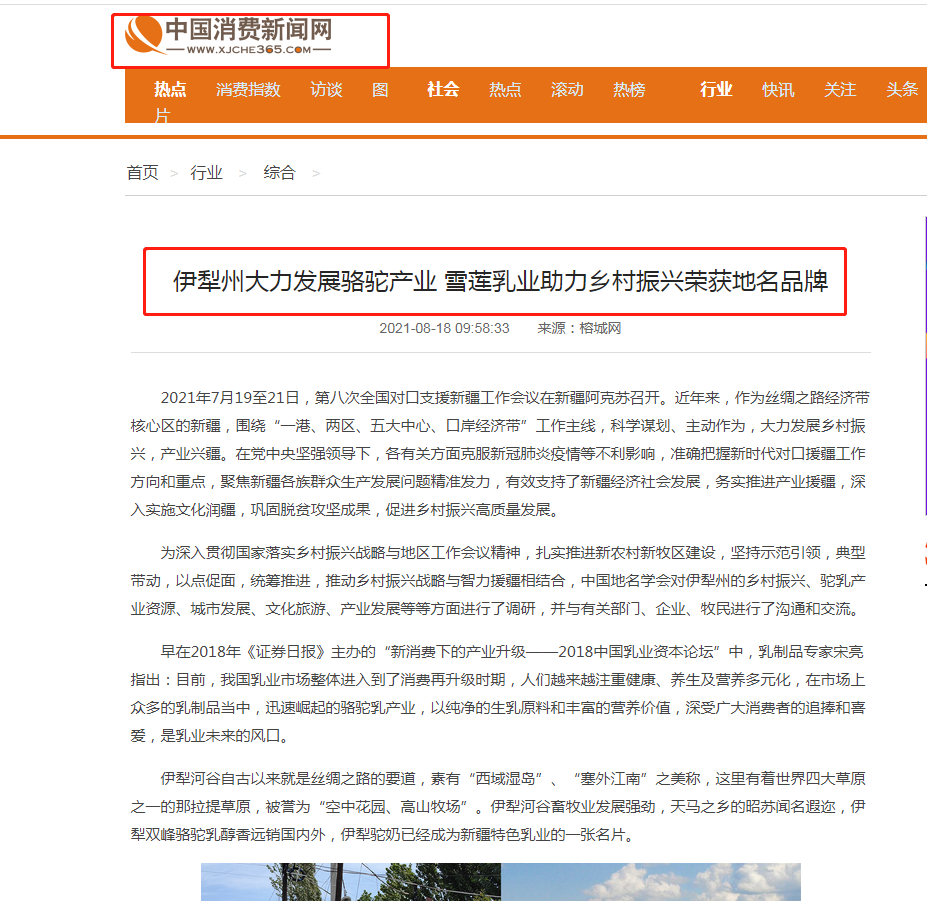 中国消费新闻网
WWW.XJCHE365.COM

热点 消费指数 访谈 图片 社会 热点 滚动 热榜 行业 快讯 关注 头条

首页 > 行业 > 综合 >

伊犁州大力发展骆驼产业 雪莲乳业助力乡村振兴荣获地名品牌

2021-08-18 09:58:33 来源：榕城网

2021年7月19至21日，第八次全国对口支援新疆工作会议在新疆阿克苏召开。近年来，作为丝绸之路经济带核心区的新疆，围绕“一港、两区、五大中心、口岸经济带”工作主线，科学谋划、主动作为，大力发展乡村振兴，产业兴疆。在党中央坚强领导下，各有关方面克服新冠肺炎疫情等不利影响，准确把握新时代对口援疆工作方向和重点，聚焦新疆各族群众生产发展问题精准发力，有效支持了新疆经济社会发展，务实推进产业援疆，深入实施文化润疆，巩固脱贫攻坚成果，促进乡村振兴高质量发展。

为深入贯彻国家落实乡村振兴战略与地区工作会议精神，扎实推进新农村新牧区建设，坚持示范引领，典型带动，以点促面，统筹推进，推动乡村振兴战略与智力援疆相结合，中国地名学会对伊犁州的乡村振兴、驼乳产业资源、城市发展、文化旅游、产业发展等等方面进行了调研，并与有关部门、企业、牧民进行了沟通和交流。

早在2018年《证券日报》主办的“新消费下的产业升级——2018中国乳业资本论坛”中，乳制品专家宋亮指出：目前，我国乳业市场整体进入到了消费再升级时期，人们越来越注重健康、养生及营养多元化，在市场上众多的乳制品当中，迅速崛起的骆驼乳产业，以纯净的生乳原料和丰富的营养价值，深受广大消费者的追捧和喜爱，是乳业未来的风口。

伊犁河谷自古以来就是丝绸之路的要道，素有“西域湿岛”、“塞外江南”之美称，这里有着世界四大草原之一的那拉提草原，被誉为“空中花园、高山牧场”。伊犁河谷畜牧业发展强劲，天马之乡的昭苏闻名遐迩，伊犁双峰骆驼乳醇香远销国内外，伊犁驼奶已经成为新疆特色乳业的一张名片。